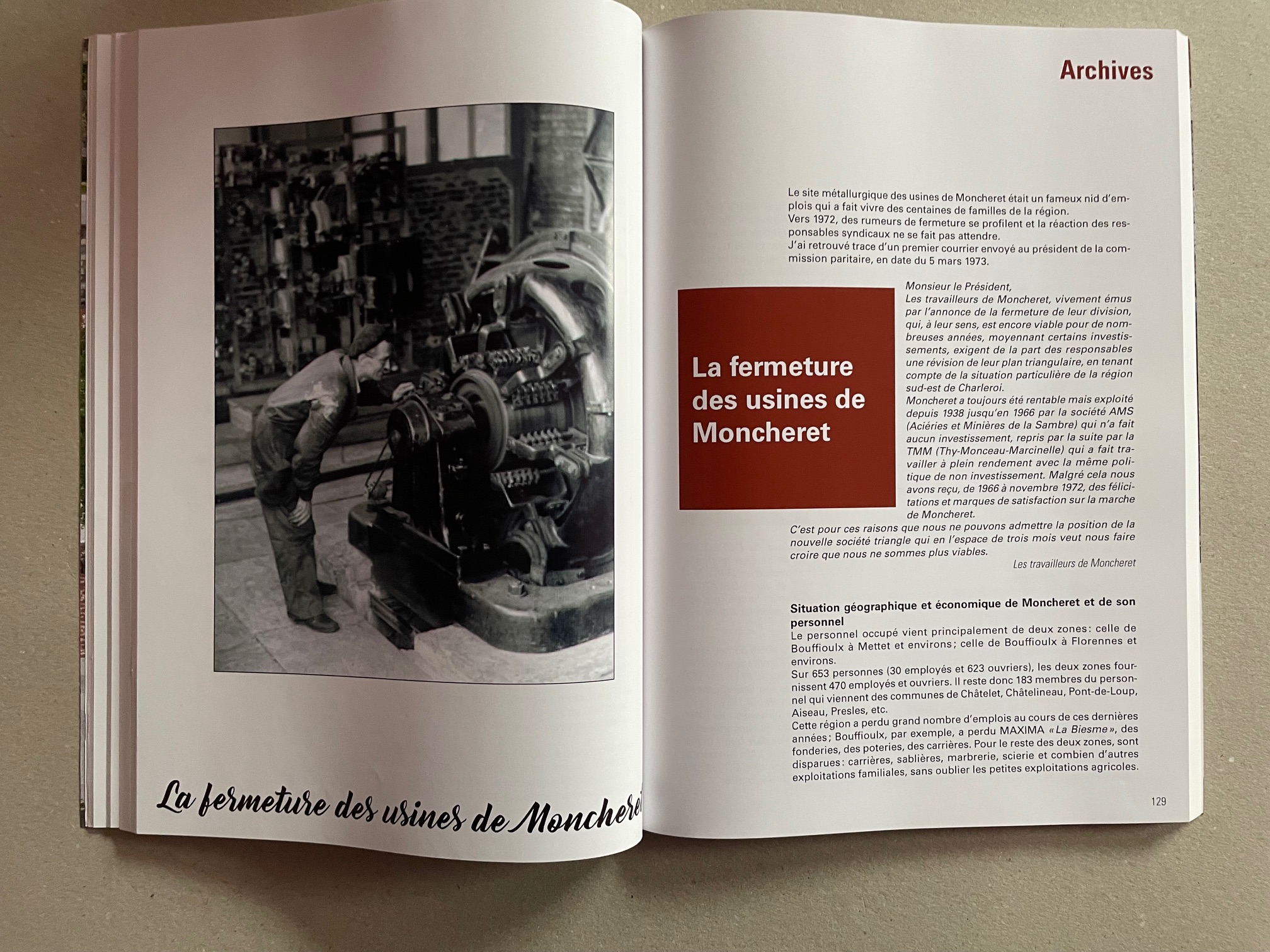 La fermeture des usines de Moncheret

Archives

Le site métallurgique des usines de Moncheret était un fameux nid d'emplois qui a fait vivre des centaines de familles de la région.
Vers 1972, des rumeurs de fermeture se profilent et la réaction des responsables syndicaux ne se fait pas attendre.
J'ai retrouvé trace d'un premier courrier envoyé au président de la commission paritaire, en date du 5 mars 1973.

La fermeture des usines de Moncheret

Monsieur le Président,
Les travailleurs de Moncheret, vivement émus par l'annonce de la fermeture de leur division, qui, à leur sens, est encore viable pour de nombreuses années, moyennant certains investissements, exigent de la part des responsables une révision de leur plan triangulaire, en tenant compte de la situation particulière de la région sud-est de Charleroi.
Moncheret a toujours été rentable mais exploité depuis 1938 jusqu'en 1966 par la société AMS (Aciéries et Minières de la Sambre) qui n'a fait aucun investissement, repris par la suite par la TMM (Thy-Monceau-Marcinelle) qui a fait travailler à plein rendement avec la même politique de non investissement. Malgré cela nous avons reçu, de 1966 à novembre 1972, des félicitations et marques de satisfaction sur la marche de Moncheret.
C'est pour ces raisons que nous ne pouvons admettre la position de la nouvelle société triangle qui en l'espace de trois mois veut nous faire croire que nous ne sommes plus viables.
Les travailleurs de Moncheret

Situation géographique et économique de Moncheret et de son personnel
Le personnel occupé vient principalement de deux zones: celle de Bouffioulx à Mettet et environs; celle de Bouffioulx à Florennes et environs.
Sur 653 personnes (30 employés et 623 ouvriers), les deux zones fournissent 470 employés et ouvriers. Il reste donc 183 membres du personnel qui viennent des communes de Châtelet, Châtelineau, Pont-de-Loup, Aiseau, Presles, etc.
Cette région a perdu grand nombre d'emplois au cours de ces dernières années; Bouffioulx, par exemple, a perdu MAXIMA «La Biesme», des fonderies, des poteries, des carrières. Pour le reste des deux zones, sont disparues: carrières, sablières, marbrerie, scierie et combien d'autres exploitations familiales, sans oublier les petites exploitations agricoles.

129